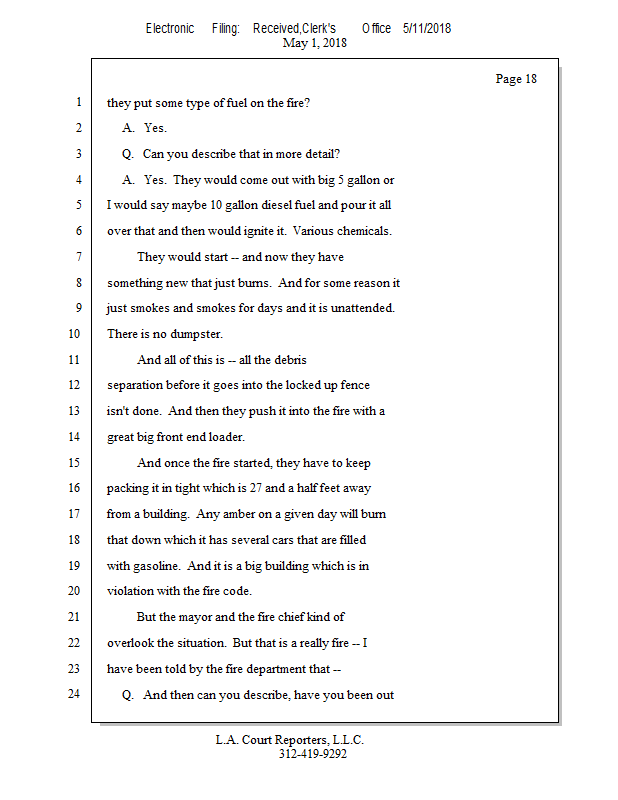 Electronic Filing: Received,Clerk's Office 5/11/2018
May 1, 2018

Page 18

1 they put some type of fuel on the fire?
2 A. Yes.
3 Q. Can you describe that in more detail?
4 A. Yes. They would come out with big 5 gallon or
5 I would say maybe 10 gallon diesel fuel and pour it all
6 over that and then would ignite it. Various chemicals.
7 They would start -- and now they have
8 something new that just burns. And for some reason it
9 just smokes and smokes for days and it is unattended.
10 There is no dumpster.
11 And all of this is -- all the debris
12 separation before it goes into the locked up fence
13 isn't done. And then they push it into the fire with a
14 great big front end loader.
15 And once the fire started, they have to keep
16 packing it in tight which is 27 and a half feet away
17 from a building. Any amber on a given day will burn
18 that down which it has several cars that are filled
19 with gasoline. And it is a big building which is in
20 violation with the fire code.
21 But the mayor and the fire chief kind of
22 overlook the situation. But that is a really fire -- I
23 have been told by the fire department that --
24 Q. And then can you describe, have you been out

L.A. Court Reporters, L.L.C.
312-419-9292